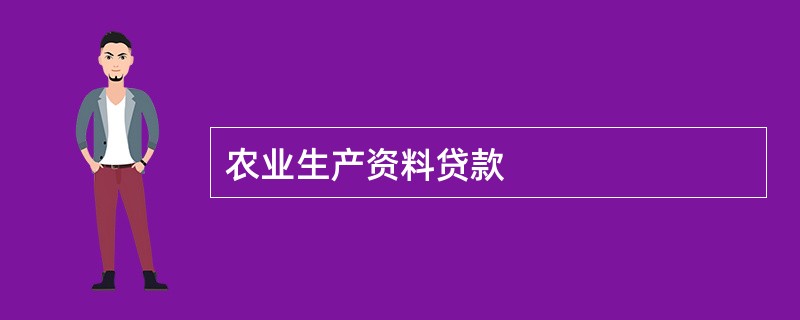 农业生产资料贷款